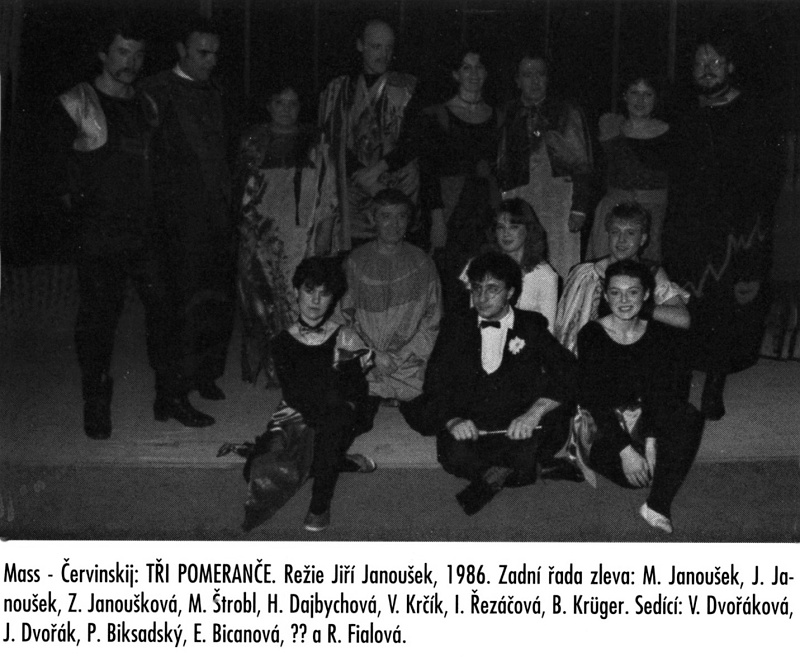 Mass - Červinskij: TŘI POMERANČE. Režie Jiří Janoušek, 1986. Zadní řada zleva: M. Janoušek, J. Janoušek, Z. Janoušková, M. Štrobl, H. Dajbychová, V. Krčík, I. Řezáčová, B. Krüger. Sedící: V. Dvořáková, J. Dvořák, P. Biksadský, E. Bicanová, ?? a R. Fialová.